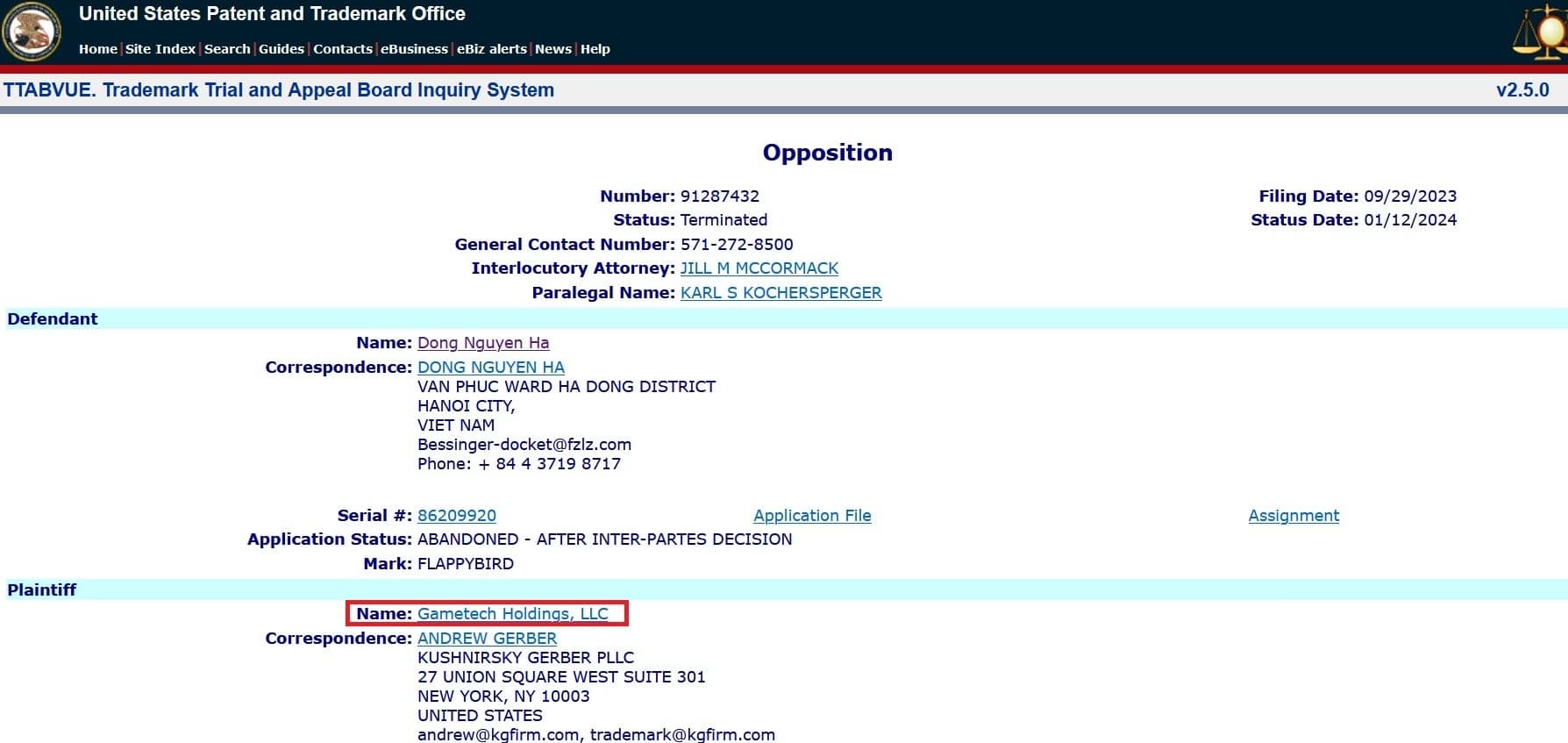 United States Patent and Trademark Office

Home | Site Index | Search | Guides | Contacts | eBusiness | eBiz alerts | News | Help

TTABVUE. Trademark Trial and Appeal Board Inquiry System

v2.5.0

Opposition

Number: 91287432
Status: Terminated
General Contact Number: 571-272-8500
Interlocutory Attorney: JILL M MCCORMACK
Paralegal Name: KARL S KOCHERSPERGER

Filing Date: 09/29/2023
Status Date: 01/12/2024

Defendant

Name: Dong Nguyen Ha
Correspondence: DONG NGUYEN HA
VAN PHUC WARD HA DONG DISTRICT
HANOI CITY,
VIET NAM
Bessinger-docket@fzlz.com
Phone: + 84 4 3719 8717

Serial #: 86209920
Application File
Assignment
Application Status: ABANDONED - AFTER INTER-PARTES DECISION
Mark: FLAPPYBIRD

Plaintiff

Name: Gametech Holdings, LLC
Correspondence: ANDREW GERBER
KUSHNIRSKY GERBER PLLC
27 UNION SQUARE WEST SUITE 301
NEW YORK, NY 10003
UNITED STATES
andrew@kgfirm.com, trademark@kgfirm.com